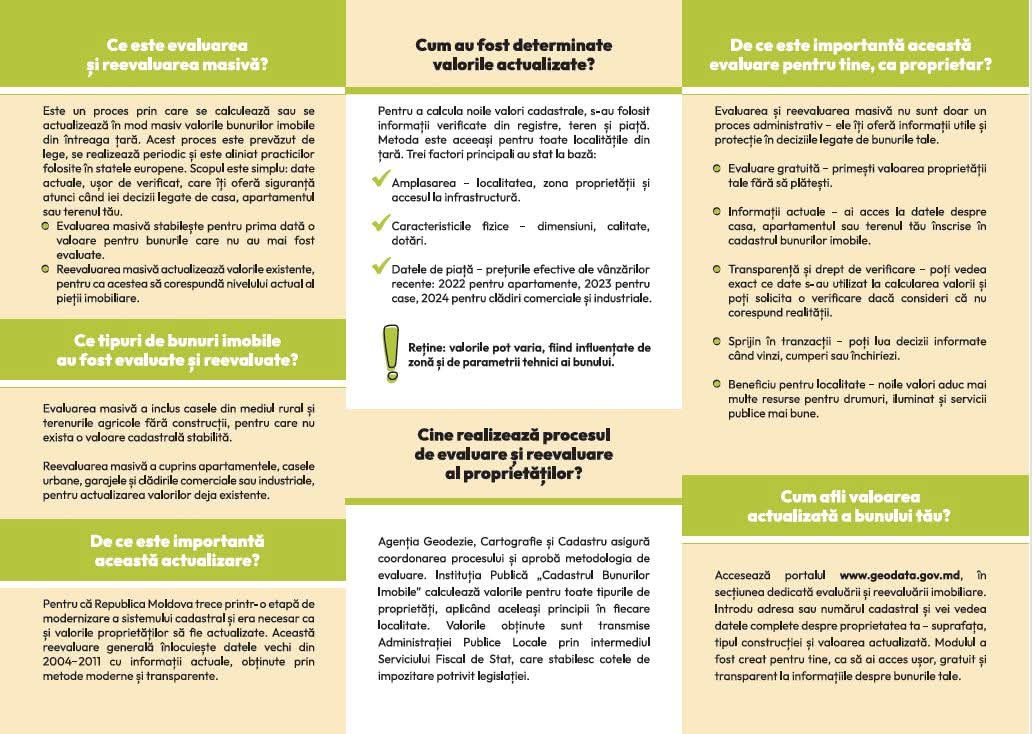 Ce este evaluarea și reevaluarea masivă?

Este un proces prin care se calculează sau se actualizează în mod masiv valorile bunurilor imobile din întreaga țară. Acest proces este prevăzut de lege, se realizează periodic și este aliniat practicilor folosite în statele europene. Scopul este simplu: date actuale, ușor de verificat, care îți oferă siguranță atunci când iei decizii legate de casa, apartamentul sau terenul tău.

Evaluarea masivă stabilește pentru prima dată o valoare pentru bunurile care nu au mai fost evaluate.

Reevaluarea masivă actualizează valorile existente, pentru ca acestea să corespundă nivelului actual al pieții imobiliare.

Ce tipuri de bunuri imobile au fost evaluate și reevaluate?

Evaluarea masivă a inclus casele din mediul rural și terenurile agricole fără construcții, pentru care nu exista o valoare cadastrală stabilită.

Reevaluarea masivă a cuprins apartamentele, casele urbane, garajele și clădirile comerciale sau industriale, pentru actualizarea valorilor deja existente.

De ce este importantă această actualizare?

Pentru că Republica Moldova trece printr-o etapă de modernizare a sistemului cadastral și era necesar ca și valorile proprietăților să fie actualizate. Această reevaluare generală înlocuiește datele vechi din 2004–2011 cu informații actuale, obținute prin metode moderne și transparente.

Cum au fost determinate valorile actualizate?

Pentru a calcula noile valori cadastrale, s-au folosit informații verificate din registre, teren și piață. Metoda este aceeași pentru toate localitățile din țară. Trei factori principali au stat la bază:

Amplasarea – localitatea, zona proprietății și accesul la infrastructură.

Caracteristicile fizice – dimensiuni, calitate, dotări.

Datele de piață – prețurile efective ale vânzărilor recente: 2022 pentru apartamente, 2023 pentru case, 2024 pentru clădiri comerciale și industriale.

Reține: valorile pot varia, fiind influențate de zonă și de parametrii tehnici ai bunului.

Cine realizează procesul de evaluare și reevaluare al proprietăților?

Agenția Geodezie, Cartografie și Cadastru asigură coordonarea procesului și aprobă metodologia de evaluare. Instituția Publică „Cadastrul Bunurilor Imobile" calculează valorile pentru toate tipurile de proprietăți, aplicând aceleași principii în fiecare localitate. Valorile obținute sunt transmise Administrației Publice Locale prin intermediul Serviciului Fiscal de Stat, care stabilesc cotele de impozitare potrivit legislației.

De ce este importantă această evaluare pentru tine, ca proprietar?

Evaluarea și reevaluarea masivă nu sunt doar un proces administrativ – ele îți oferă informații utile și protecție în deciziile legate de bunurile tale.

Evaluare gratuită – primești valoarea proprietății tale fără să plătești.

Informații actuale – ai acces la datele despre casa, apartamentul sau terenul tău înscrise în cadastrul bunurilor imobile.

Transparență și drept de verificare – poți vedea exact ce date s-au utilizat la calcularea valorii și poți solicita o verificare dacă consideri că nu corespund realității.

Sprijin în tranzacții – poți lua decizii informate când vinzi, cumperi sau închiriezi.

Beneficiu pentru localitate – noile valori aduc mai multe resurse pentru drumuri, iluminat și servicii publice mai bune.

Cum afli valoarea actualizată a bunului tău?

Accesează portalul www.geodata.gov.md, în secțiunea dedicată evaluării și reevaluării imobiliare. Introdu adresa sau numărul cadastral și vei vedea datele complete despre proprietatea ta – suprafața, tipul construcției și valoarea actualizată. Modulul a fost creat pentru tine, ca să ai acces ușor, gratuit și transparent la informațiile despre bunurile tale.